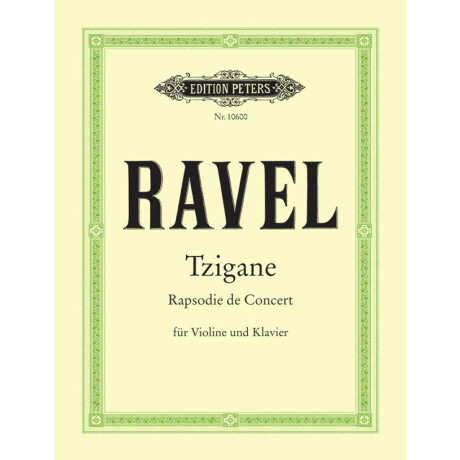 EDITION PETERS

Nr. 10600

RAVEL

Tzigane

Rapsodie de Concert

für Violine und Klavier